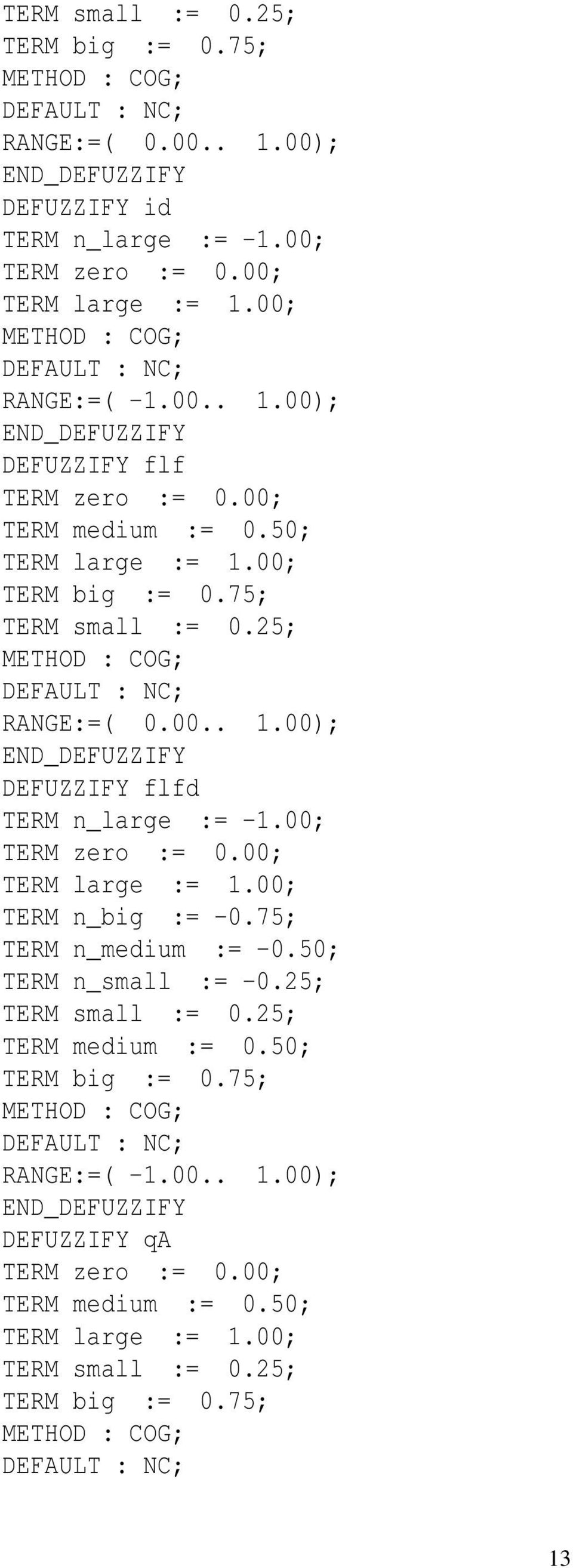 TERM small := 0.25;
TERM big := 0.75;
METHOD : COG;
DEFAULT : NC;
RANGE:=( 0.00.. 1.00);
END_DEFUZZIFY
DEFUZZIFY id
TERM n_large := -1.00;
TERM zero := 0.00;
TERM large := 1.00;
METHOD : COG;
DEFAULT : NC;
RANGE:=( -1.00.. 1.00);
END_DEFUZZIFY
DEFUZZIFY flf
TERM zero := 0.00;
TERM medium := 0.50;
TERM large := 1.00;
TERM big := 0.75;
TERM small := 0.25;
METHOD : COG;
DEFAULT : NC;
RANGE:=( 0.00.. 1.00);
END_DEFUZZIFY
DEFUZZIFY flfd
TERM n_large := -1.00;
TERM zero := 0.00;
TERM large := 1.00;
TERM n_big := -0.75;
TERM n_medium := -0.50;
TERM n_small := -0.25;
TERM small := 0.25;
TERM medium := 0.50;
TERM big := 0.75;
METHOD : COG;
DEFAULT : NC;
RANGE:=( -1.00.. 1.00);
END_DEFUZZIFY
DEFUZZIFY qA
TERM zero := 0.00;
TERM medium := 0.50;
TERM large := 1.00;
TERM small := 0.25;
TERM big := 0.75;
METHOD : COG;
DEFAULT : NC;

13